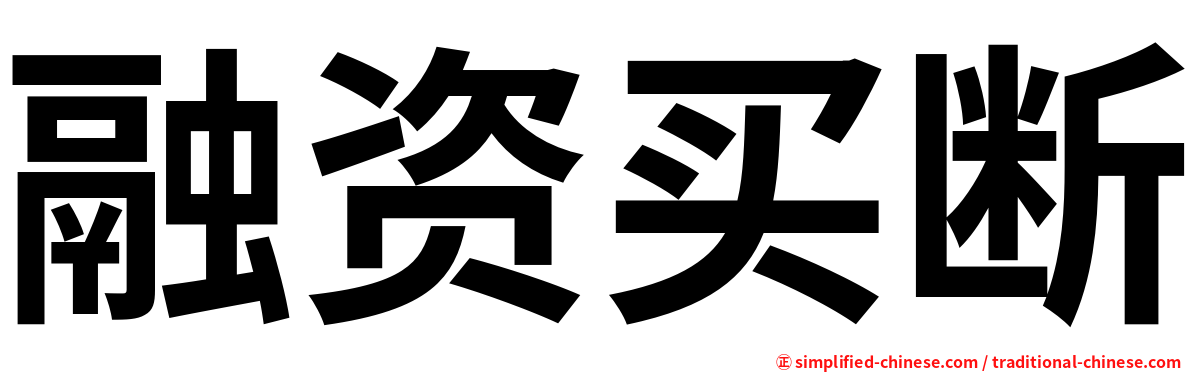 融资买断

㊣ simplified-chinese.com / traditional-chinese.com